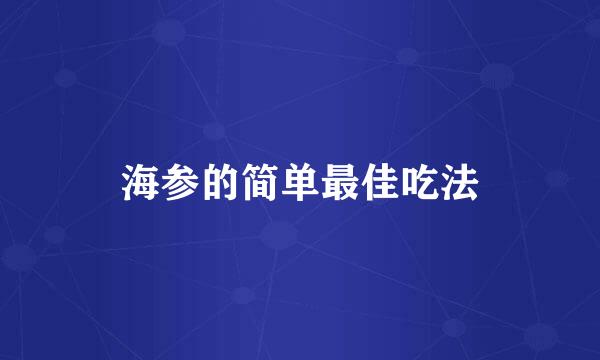 海参的简单最佳吃法